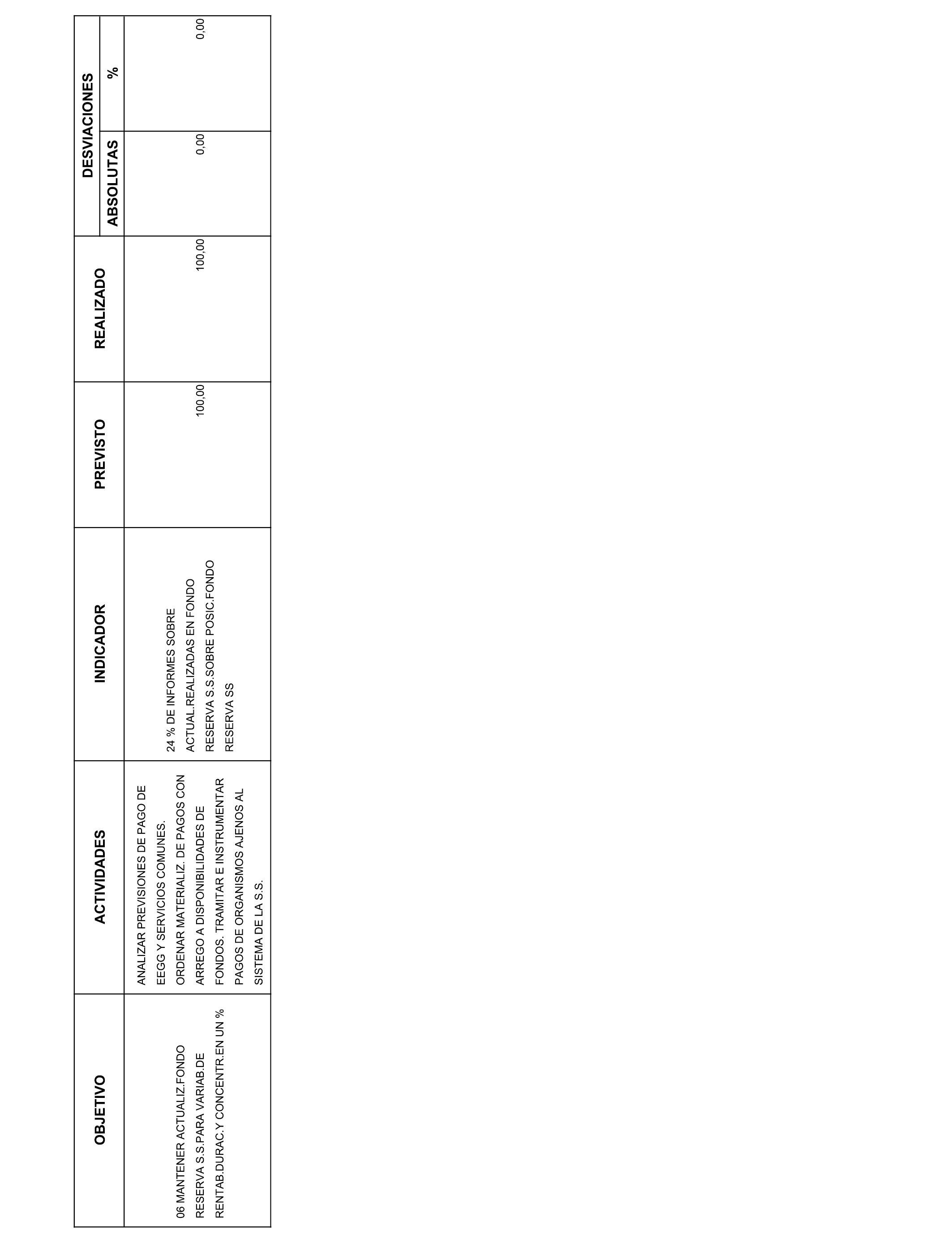 | OBJETIVO | ACTIVIDADES | INDICADOR | PREVISTO | REALIZADO | DESVIACIONES ABSOLUTAS | DESVIACIONES % |
|---|---|---|---|---|---|---|
| 06 MANTENER ACTUALIZ.FONDO RESERVA S.S.PARA VARIAB.DE RENTAB.DURAC.Y CONCENTR.EN UN % | ANALIZAR PREVISIONES DE PAGO DE EEGG Y SERVICIOS COMUNES. ORDENAR MATERIALIZ. DE PAGOS CON ARREGO A DISPONIBILIDADES DE FONDOS. TRAMITAR E INSTRUMENTAR PAGOS DE ORGANISMOS AJENOS AL SISTEMA DE LA S.S. | 24 % DE INFORMES SOBRE ACTUAL.REALIZADAS EN FONDO RESERVA S.S.SOBRE POSIC.FONDO RESERVA SS | 100,00 | 100,00 | 0,00 | 0,00 |